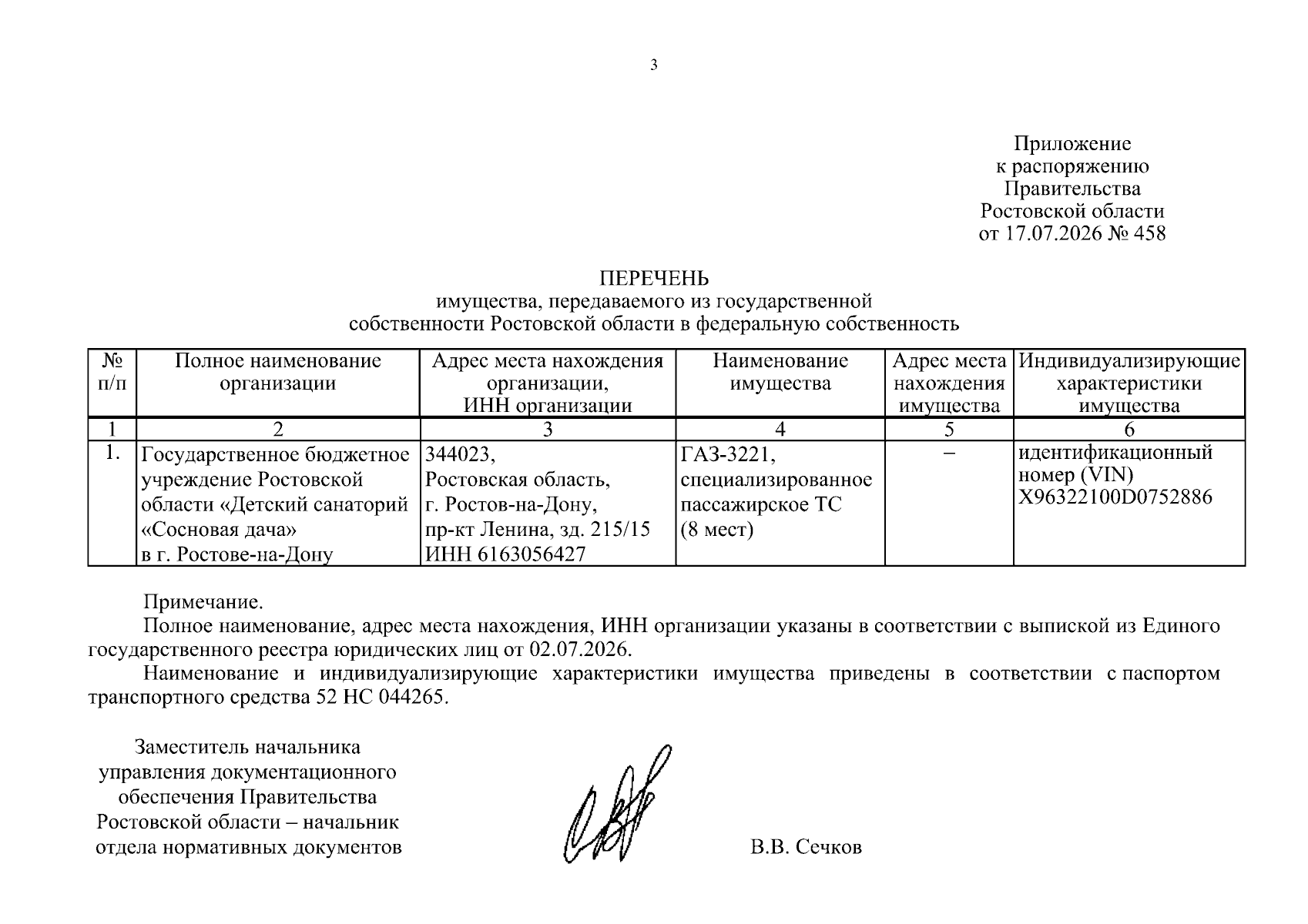 3

Приложение
к распоряжению
Правительства
Ростовской области
от 17.07.2026 № 458

ПЕРЕЧЕНЬ
имущества, передаваемого из государственной
собственности Ростовской области в федеральную собственность

| № п/п | Полное наименование организации | Адрес места нахождения организации, ИНН организации | Наименование имущества | Адрес места нахождения имущества | Индивидуализирующие характеристики имущества |
|---|---|---|---|---|---|
| 1 | 2 | 3 | 4 | 5 | 6 |
| 1. | Государственное бюджетное учреждение Ростовской области «Детский санаторий «Сосновая дача» в г. Ростове-на-Дону | 344023, Ростовская область, г. Ростов-на-Дону, пр-кт Ленина, зд. 215/15 ИНН 6163056427 | ГАЗ-3221, специализированное пассажирское ТС (8 мест) | – | идентификационный номер (VIN) X96322100D0752886 |

Примечание.
Полное наименование, адрес места нахождения, ИНН организации указаны в соответствии с выпиской из Единого государственного реестра юридических лиц от 02.07.2026.
Наименование и индивидуализирующие характеристики имущества приведены в соответствии с паспортом транспортного средства 52 НС 044265.

Заместитель начальника
управления документационного
обеспечения Правительства
Ростовской области – начальник
отдела нормативных документов

В.В. Сечков